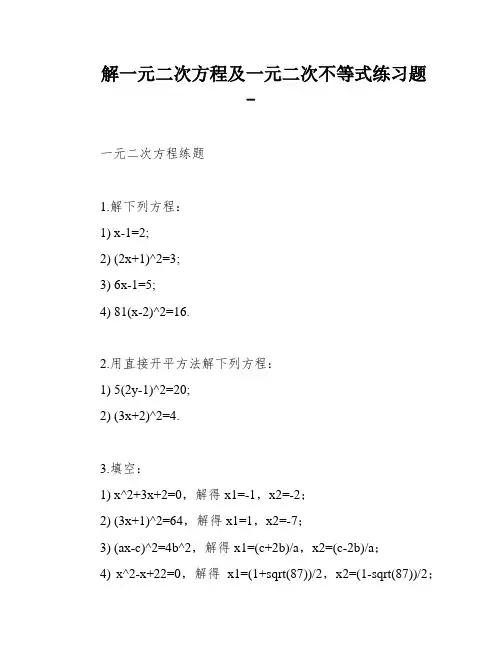 解一元二次方程及一元二次不等式练习题 -

一元二次方程练题

1.解下列方程：

1) x-1=2;

2) (2x+1)^2=3;

3) 6x-1=5;

4) 81(x-2)^2=16.

2.用直接开平方法解下列方程：

1) 5(2y-1)^2=20;

2) (3x+2)^2=4.

3.填空：

1) x^2+3x+2=0，解得 x1=-1，x2=-2；

2) (3x+1)^2=64，解得 x1=1，x2=-7；

3) (ax-c)^2=4b^2，解得 x1=(c+2b)/a，x2=(c-2b)/a；

4) x^2-x+22=0，解得 x1=(1+sqrt(87))/2，x2=(1-sqrt(87))/2；